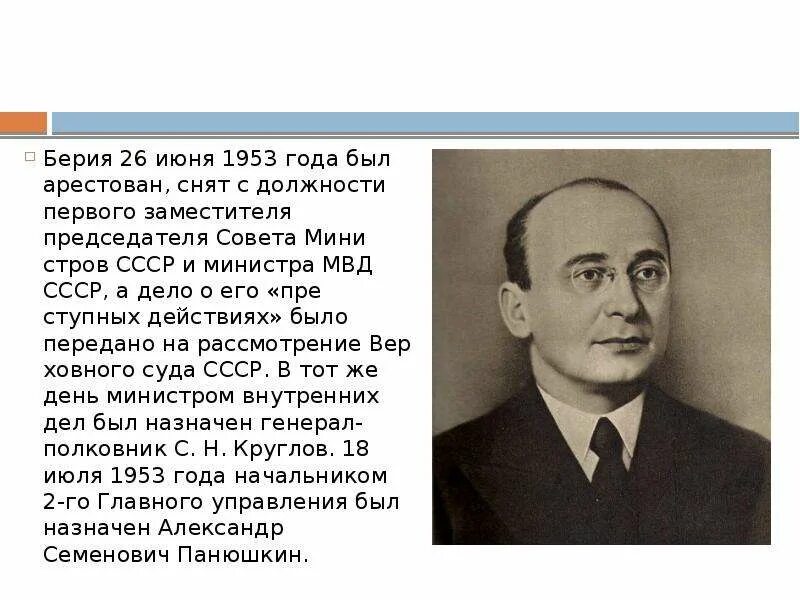 Берия 26 июня 1953 года был арестован, снят с должности первого заместителя председателя Совета Мини стров СССР и министра МВД СССР, а дело о его «пре ступных действиях» было передано на рассмотрение Вер ховного суда СССР. В тот же день министром внутренних дел был назначен генерал-полковник С. Н. Круглов. 18 июля 1953 года начальником 2-го Главного управления был назначен Александр Семенович Панюшкин.